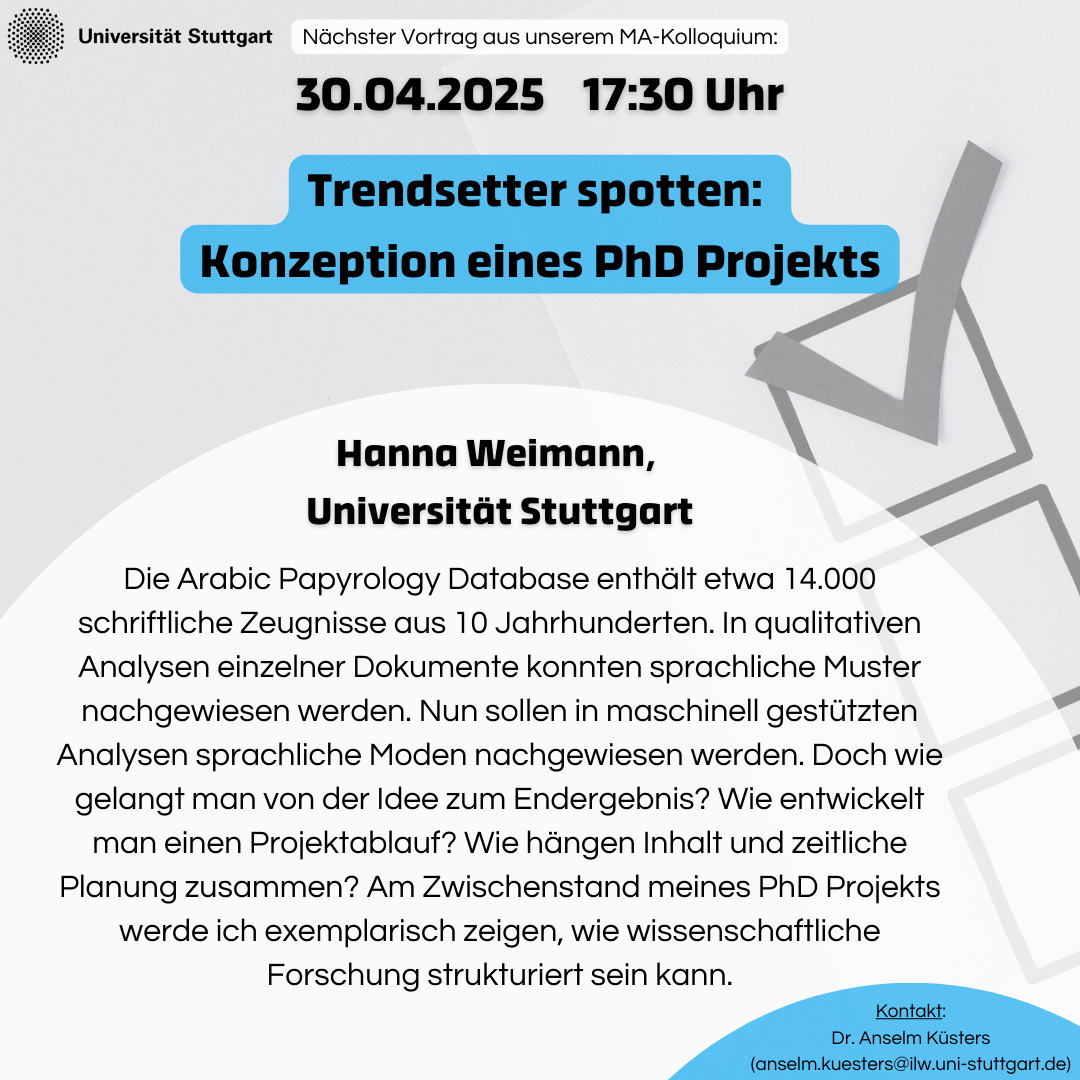 Universität Stuttgart

Nächster Vortrag aus unserem MA-Kolloquium:

30.04.2025 17:30 Uhr

Trendsetter spotten:
Konzeption eines PhD Projekts

Hanna Weimann,
Universität Stuttgart

Die Arabic Papyrology Database enthält etwa 14.000 schriftliche Zeugnisse aus 10 Jahrhunderten. In qualitativen Analysen einzelner Dokumente konnten sprachliche Muster nachgewiesen werden. Nun sollen in maschinell gestützten Analysen sprachliche Moden nachgewiesen werden. Doch wie gelangt man von der Idee zum Endergebnis? Wie entwickelt man einen Projektablauf? Wie hängen Inhalt und zeitliche Planung zusammen? Am Zwischenstand meines PhD Projekts werde ich exemplarisch zeigen, wie wissenschaftliche Forschung strukturiert sein kann.

Kontakt:
Dr. Anselm Küsters
(anselm.kuesters@ilw.uni-stuttgart.de)